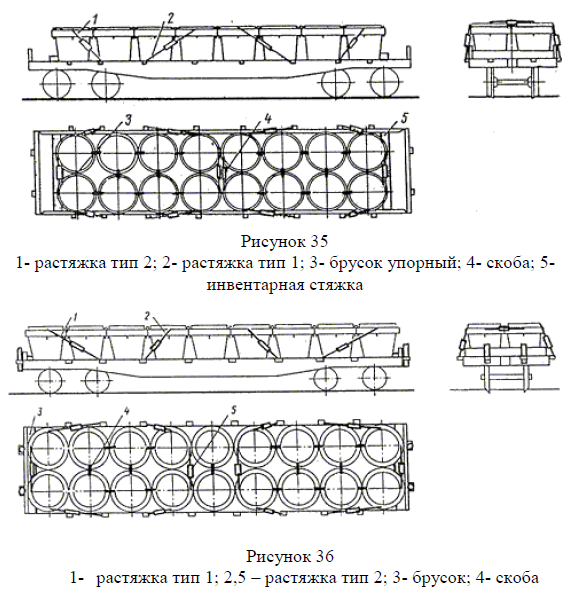 1

2

3

4

5

Рисунок 35
1- растяжка тип 2; 2- растяжка тип 1; 3- брусок упорный; 4- скоба; 5- инвентарная стяжка

1

2

3

4

5

Рисунок 36
1- растяжка тип 1; 2,5 – растяжка тип 2; 3- брусок; 4- скоба